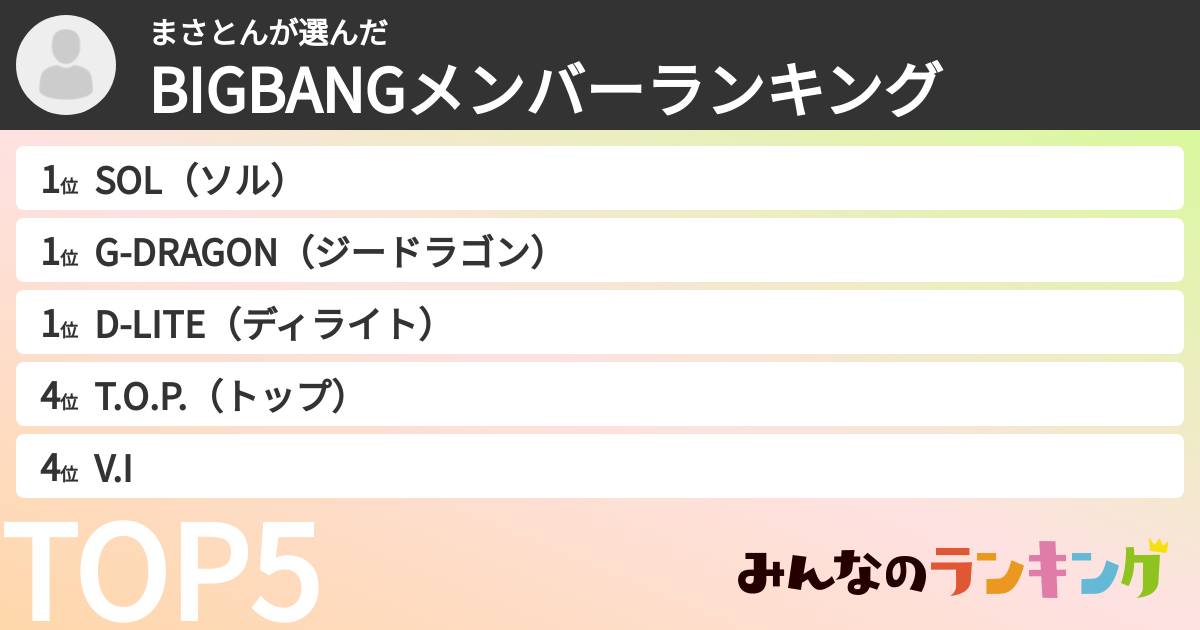 まさとんが選んだ
BIGBANGメンバーランキング

1位 SOL（ソル）
1位 G-DRAGON（ジードラゴン）
1位 D-LITE（ディライト）
4位 T.O.P.（トップ）
4位 V.I

TOP5

みんなのランキング